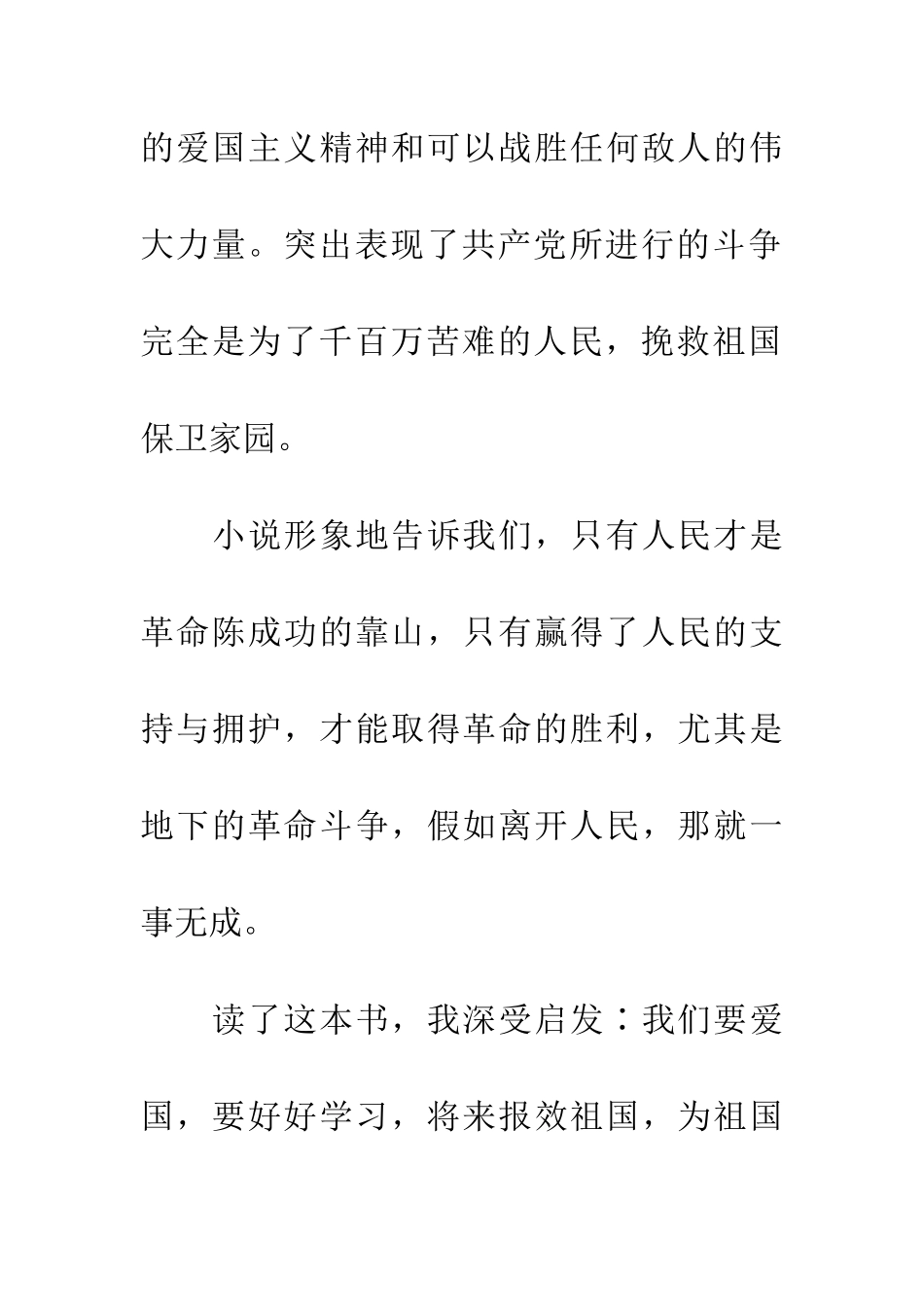 的爱国主义精神和可以战胜任何敌人的伟大力量。突出表现了共产党所进行的斗争完全是为了千百万苦难的人民，挽救祖国保卫家园。

小说形象地告诉我们，只有人民才是革命陈成功的靠山，只有赢得了人民的支持与拥护，才能取得革命的胜利，尤其是地下的革命斗争，假如离开人民，那就一事无成。

读了这本书，我深受启发：我们要爱国，要好好学习，将来报效祖国，为祖国